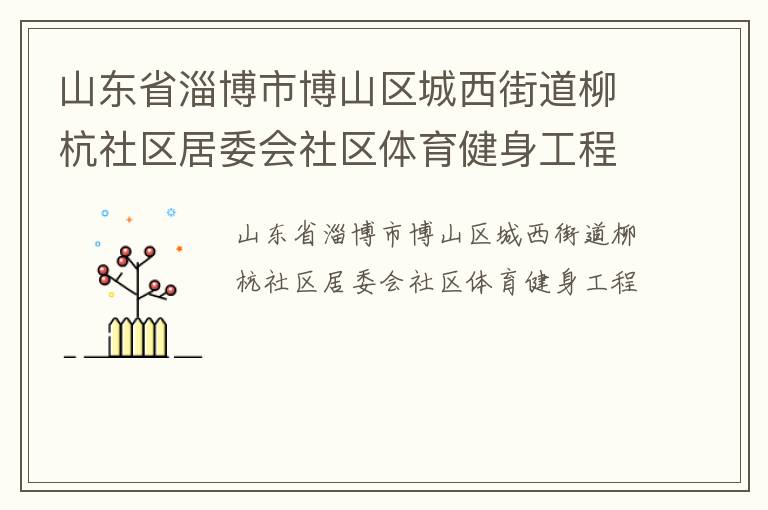 山东省淄博市博山区城西街道柳杭社区居委会社区体育健身工程

山东省淄博市博山区城西街道柳杭社区居委会社区体育健身工程